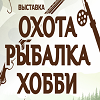 ВЫСТАВКА
ОХОТА
РЫБАЛКА
ХОББИ